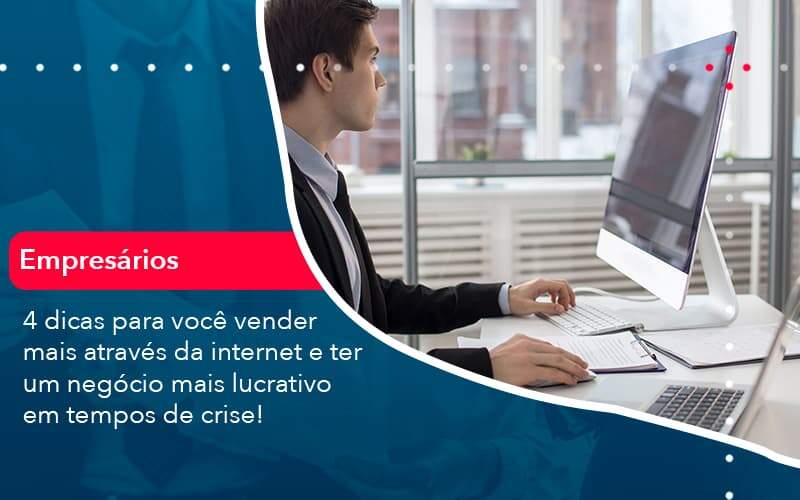 Empresários

4 dicas para você vender mais através da internet e ter um negócio mais lucrativo em tempos de crise!